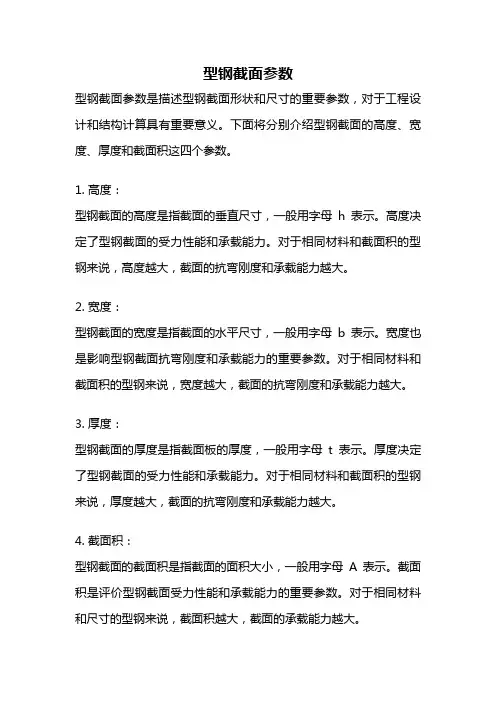 型钢截面参数

型钢截面参数是描述型钢截面形状和尺寸的重要参数，对于工程设计和结构计算具有重要意义。下面将分别介绍型钢截面的高度、宽度、厚度和截面积这四个参数。

1. 高度：

型钢截面的高度是指截面的垂直尺寸，一般用字母 h 表示。高度决定了型钢截面的受力性能和承载能力。对于相同材料和截面积的型钢来说，高度越大，截面的抗弯刚度和承载能力越大。

2. 宽度：

型钢截面的宽度是指截面的水平尺寸，一般用字母 b 表示。宽度也是影响型钢截面抗弯刚度和承载能力的重要参数。对于相同材料和截面积的型钢来说，宽度越大，截面的抗弯刚度和承载能力越大。

3. 厚度：

型钢截面的厚度是指截面板的厚度，一般用字母 t 表示。厚度决定了型钢截面的受力性能和承载能力。对于相同材料和截面积的型钢来说，厚度越大，截面的抗弯刚度和承载能力越大。

4. 截面积：

型钢截面的截面积是指截面的面积大小，一般用字母 A 表示。截面积是评价型钢截面受力性能和承载能力的重要参数。对于相同材料和尺寸的型钢来说，截面积越大，截面的承载能力越大。